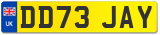 UK

DD73 JAY